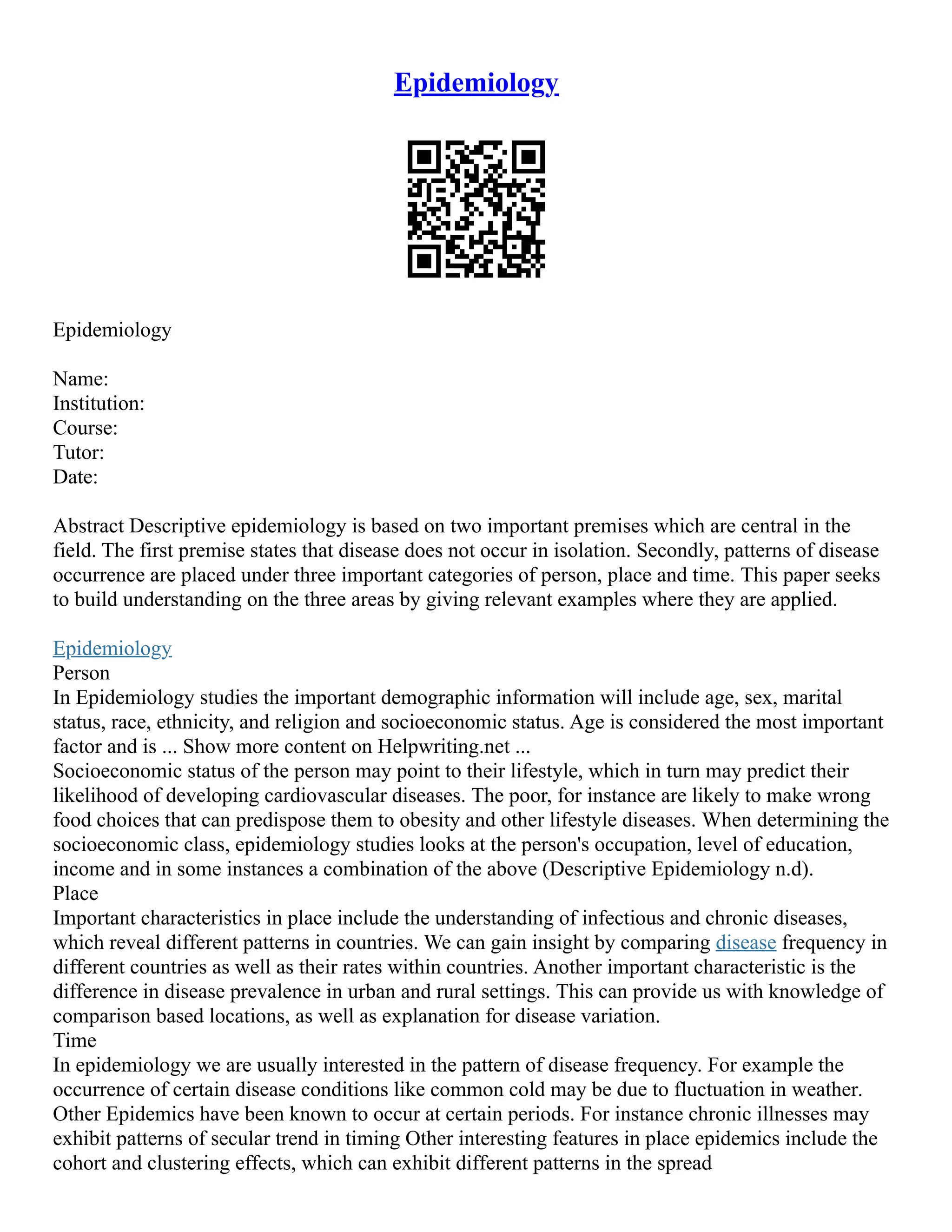 Epidemiology

Epidemiology

Name:
Institution:
Course:
Tutor:
Date:

Abstract Descriptive epidemiology is based on two important premises which are central in the field. The first premise states that disease does not occur in isolation. Secondly, patterns of disease occurrence are placed under three important categories of person, place and time. This paper seeks to build understanding on the three areas by giving relevant examples where they are applied.

Epidemiology
Person
In Epidemiology studies the important demographic information will include age, sex, marital status, race, ethnicity, and religion and socioeconomic status. Age is considered the most important factor and is ... Show more content on Helpwriting.net ...
Socioeconomic status of the person may point to their lifestyle, which in turn may predict their likelihood of developing cardiovascular diseases. The poor, for instance are likely to make wrong food choices that can predispose them to obesity and other lifestyle diseases. When determining the socioeconomic class, epidemiology studies looks at the person's occupation, level of education, income and in some instances a combination of the above (Descriptive Epidemiology n.d).
Place
Important characteristics in place include the understanding of infectious and chronic diseases, which reveal different patterns in countries. We can gain insight by comparing disease frequency in different countries as well as their rates within countries. Another important characteristic is the difference in disease prevalence in urban and rural settings. This can provide us with knowledge of comparison based locations, as well as explanation for disease variation.
Time
In epidemiology we are usually interested in the pattern of disease frequency. For example the occurrence of certain disease conditions like common cold may be due to fluctuation in weather. Other Epidemics have been known to occur at certain periods. For instance chronic illnesses may exhibit patterns of secular trend in timing Other interesting features in place epidemics include the cohort and clustering effects, which can exhibit different patterns in the spread